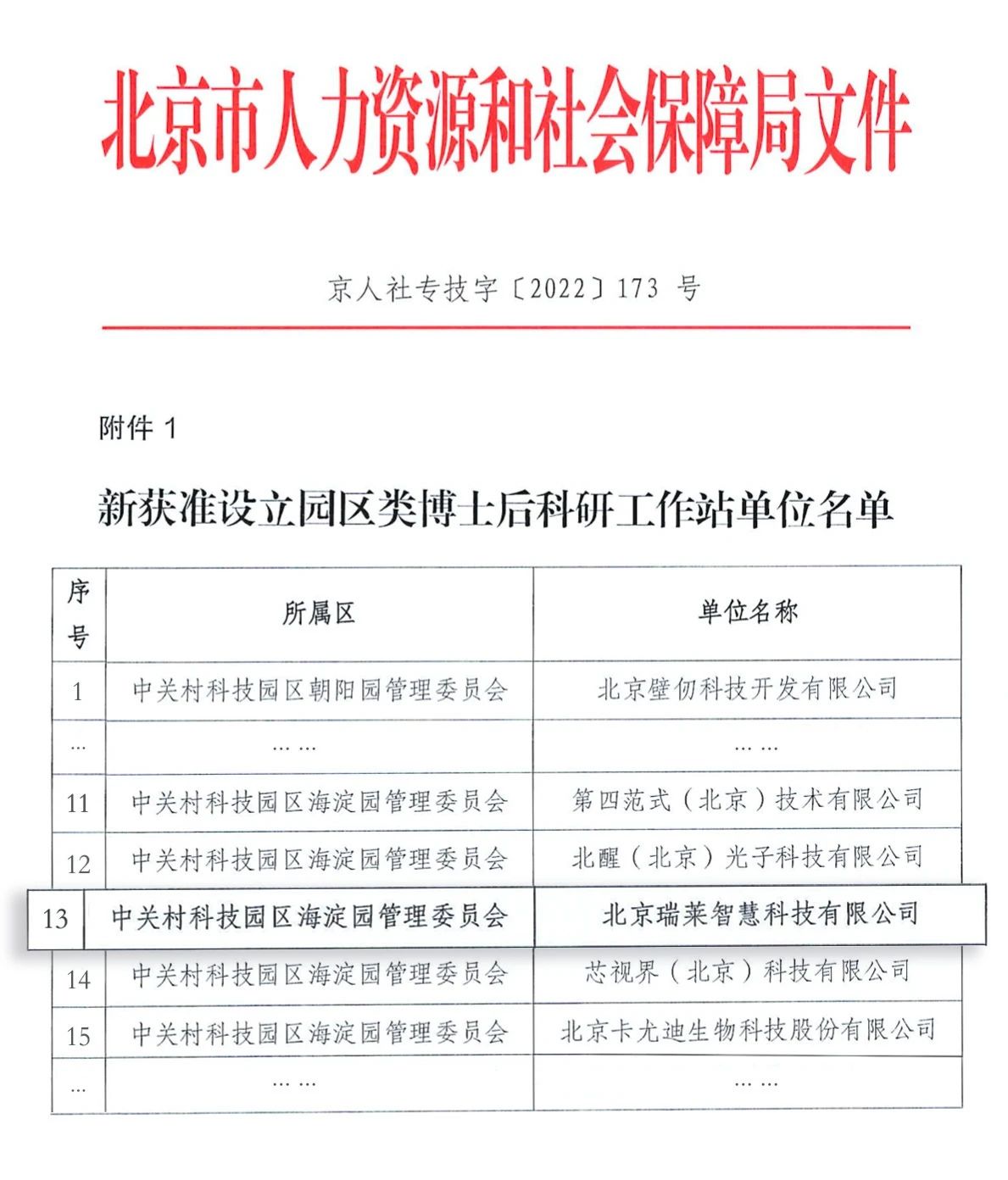 北京市人力资源和社会保障局文件

京人社专技字〔2022〕173 号

附件 1

新获准设立园区类博士后科研工作站单位名单

| 序号 | 所属区 | 单位名称 |
|---|---|---|
| 1 | 中关村科技园区朝阳园管理委员会 | 北京壁仞科技开发有限公司 |
| ... | ... ... | ... ... |
| 11 | 中关村科技园区海淀园管理委员会 | 第四范式（北京）技术有限公司 |
| 12 | 中关村科技园区海淀园管理委员会 | 北醒（北京）光子科技有限公司 |
| 13 | 中关村科技园区海淀园管理委员会 | 北京瑞莱智慧科技有限公司 |
| 14 | 中关村科技园区海淀园管理委员会 | 芯视界（北京）科技有限公司 |
| 15 | 中关村科技园区海淀园管理委员会 | 北京卡尤迪生物科技股份有限公司 |
| ... | ... ... | ... ... |